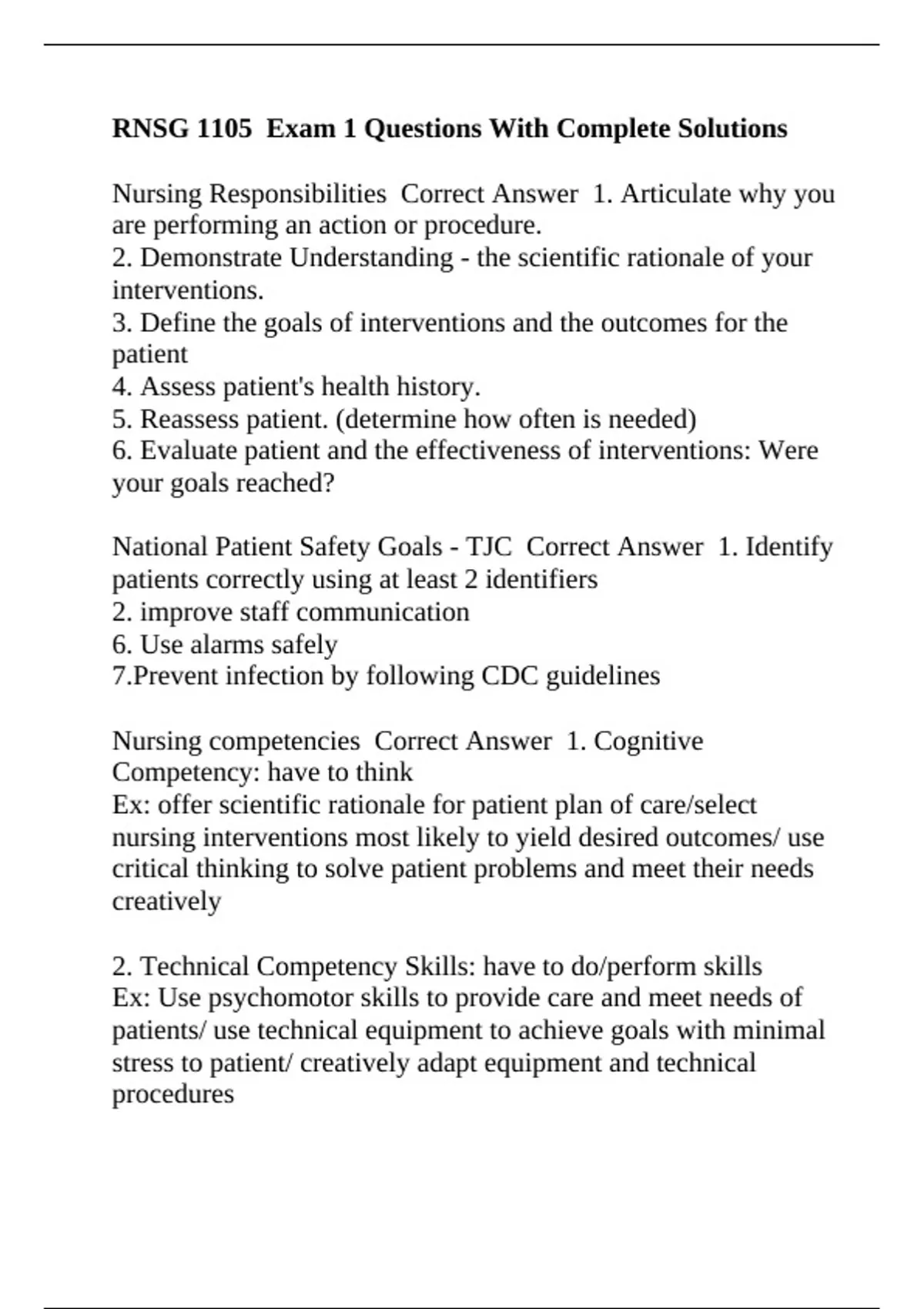 RNSG 1105  Exam 1 Questions With Complete Solutions

Nursing Responsibilities  Correct Answer  1. Articulate why you are performing an action or procedure.
2. Demonstrate Understanding - the scientific rationale of your interventions.
3. Define the goals of interventions and the outcomes for the patient
4. Assess patient's health history.
5. Reassess patient. (determine how often is needed)
6. Evaluate patient and the effectiveness of interventions: Were your goals reached?

National Patient Safety Goals - TJC  Correct Answer  1. Identify patients correctly using at least 2 identifiers
2. improve staff communication
6. Use alarms safely
7.Prevent infection by following CDC guidelines

Nursing competencies  Correct Answer  1. Cognitive Competency: have to think
Ex: offer scientific rationale for patient plan of care/select nursing interventions most likely to yield desired outcomes/ use critical thinking to solve patient problems and meet their needs creatively

2. Technical Competency Skills: have to do/perform skills
Ex: Use psychomotor skills to provide care and meet needs of patients/ use technical equipment to achieve goals with minimal stress to patient/ creatively adapt equipment and technical procedures